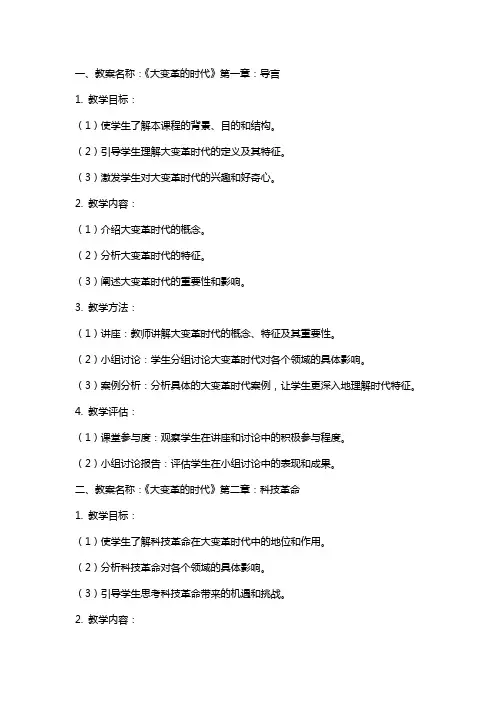 一、教案名称：《大变革的时代》第一章：导言

1. 教学目标：

（1）使学生了解本课程的背景、目的和结构。

（2）引导学生理解大变革时代的定义及其特征。

（3）激发学生对大变革时代的兴趣和好奇心。

2. 教学内容：

（1）介绍大变革时代的概念。

（2）分析大变革时代的特征。

（3）阐述大变革时代的重要性和影响。

3. 教学方法：

（1）讲座：教师讲解大变革时代的概念、特征及其重要性。

（2）小组讨论：学生分组讨论大变革时代对各个领域的具体影响。

（3）案例分析：分析具体的大变革时代案例，让学生更深入地理解时代特征。

4. 教学评估：

（1）课堂参与度：观察学生在讲座和讨论中的积极参与程度。

（2）小组讨论报告：评估学生在小组讨论中的表现和成果。

二、教案名称：《大变革的时代》第二章：科技革命

1. 教学目标：

（1）使学生了解科技革命在大变革时代中的地位和作用。

（2）分析科技革命对各个领域的具体影响。

（3）引导学生思考科技革命带来的机遇和挑战。

2. 教学内容：